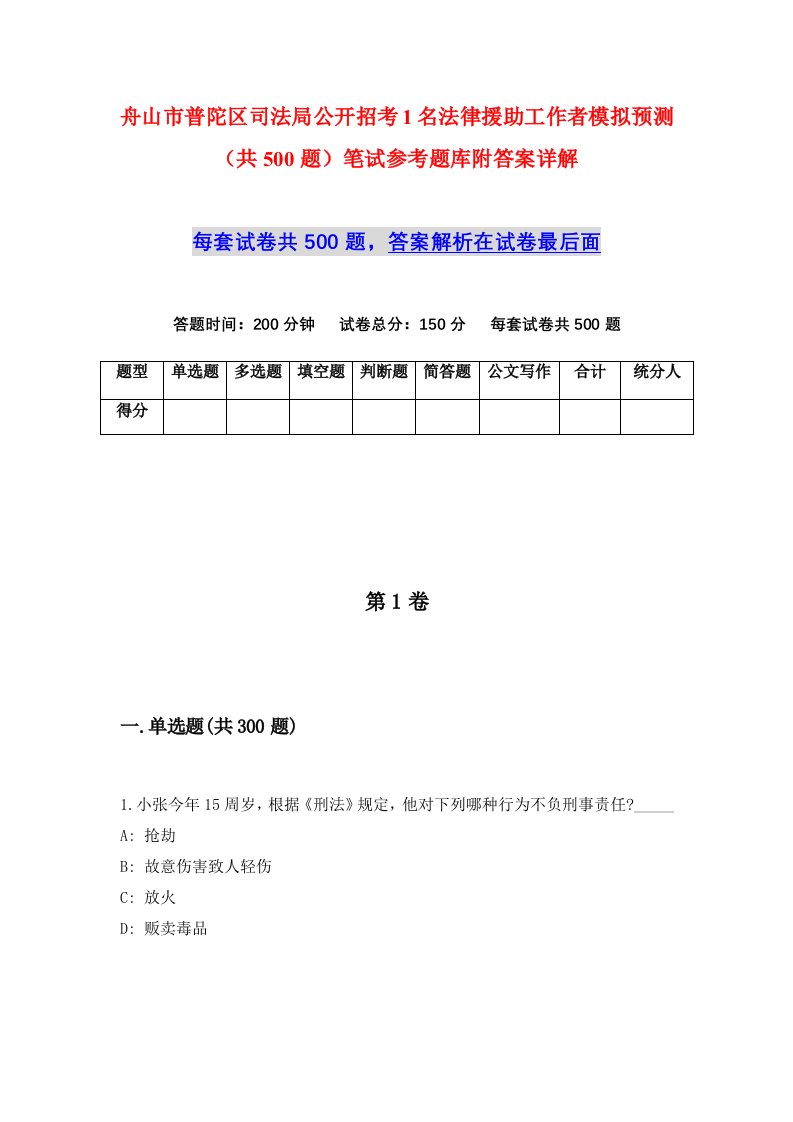 舟山市普陀区司法局公开招考1名法律援助工作者模拟预测（共500题）笔试参考题库附答案详解

每套试卷共500题，答案解析在试卷最后面

答题时间：200分钟　试卷总分：150分　每套试卷共500题

| 题型 | 单选题 | 多选题 | 填空题 | 判断题 | 简答题 | 公文写作 | 合计 | 统分人 |
|---|---|---|---|---|---|---|---|---|
| 得分 | | | | | | | | |

第1卷

一.单选题(共300题)

1.小张今年15周岁，根据《刑法》规定，他对下列哪种行为不负刑事责任?_____

A: 抢劫

B: 故意伤害致人轻伤

C: 放火

D: 贩卖毒品